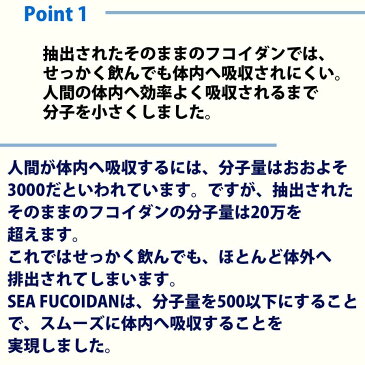 Point 1

抽出されたそのままのフコイダンでは、せっかく飲んでも体内へ吸収されにくい。人間の体内へ効率よく吸収されるまで分子を小さくしました。

人間が体内へ吸収するには、分子量はおおよそ3000だといわれています。ですが、抽出されたそのままのフコイダンの分子量は20万を超えます。
これではせっかく飲んでも、ほとんど体外へ排出されてしまいます。
SEA FUCOIDANは、分子量を500以下にすることで、スムーズに体内へ吸収することを実現しました。